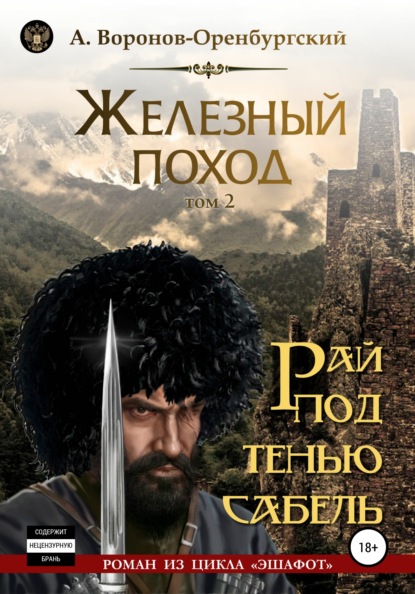 А. Воронов-Оренбургский

ЖЕЛЕЗНЫЙ ПОХОД

том 2

РАЙ ПОД ТЕНЬЮ САБЕЛЬ

СОДЕРЖИТ НЕЦЕНЗУРНУЮ БРАНЬ

18+

РОМАН ИЗ ЦИКЛА «ЭШАФОТ»